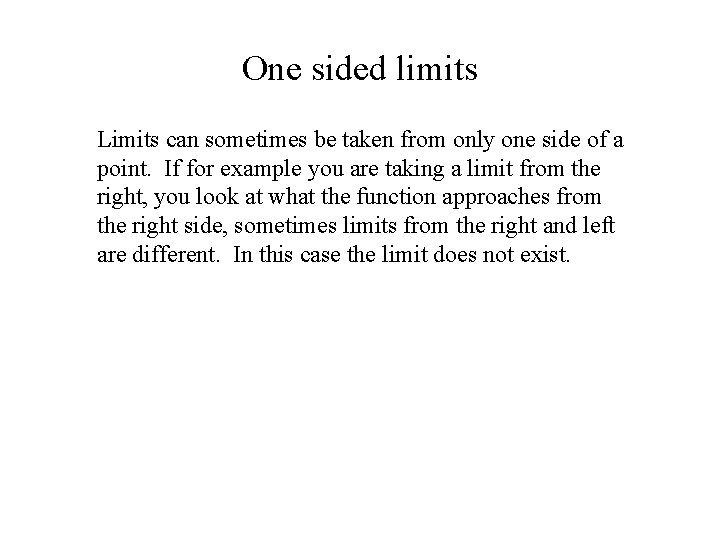 One sided limits

Limits can sometimes be taken from only one side of a point. If for example you are taking a limit from the right, you look at what the function approaches from the right side, sometimes limits from the right and left are different. In this case the limit does not exist.